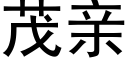 茂亲